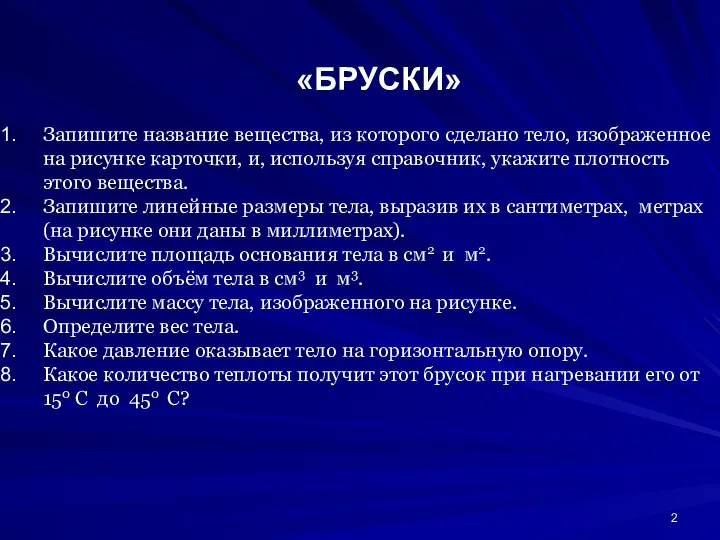 «БРУСКИ»

1. Запишите название вещества, из которого сделано тело, изображенное на рисунке карточки, и, используя справочник, укажите плотность этого вещества.
2. Запишите линейные размеры тела, выразив их в сантиметрах, метрах (на рисунке они даны в миллиметрах).
3. Вычислите площадь основания тела в $см^2$ и $м^2$.
4. Вычислите объём тела в $см^3$ и $м^3$.
5. Вычислите массу тела, изображенного на рисунке.
6. Определите вес тела.
7. Какое давление оказывает тело на горизонтальную опору.
8. Какое количество теплоты получит этот брусок при нагревании его от $15^o$ С до $45^o$ С?

2